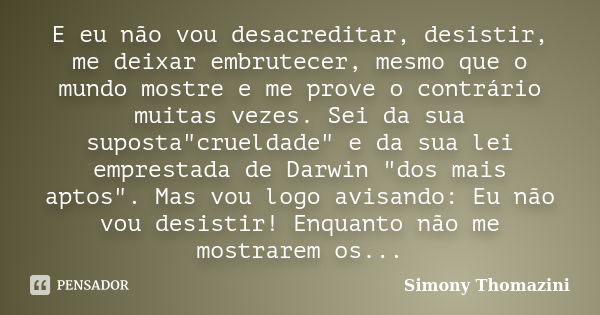 E eu não vou desacreditar, desistir, me deixar embrutecer, mesmo que o mundo mostre e me prove o contrário muitas vezes. Sei da sua suposta"crueldade" e da sua lei emprestada de Darwin "dos mais aptos". Mas vou logo avisando: Eu não vou desistir! Enquanto não me mostrarem os...

PENSADOR

Simony Thomazini